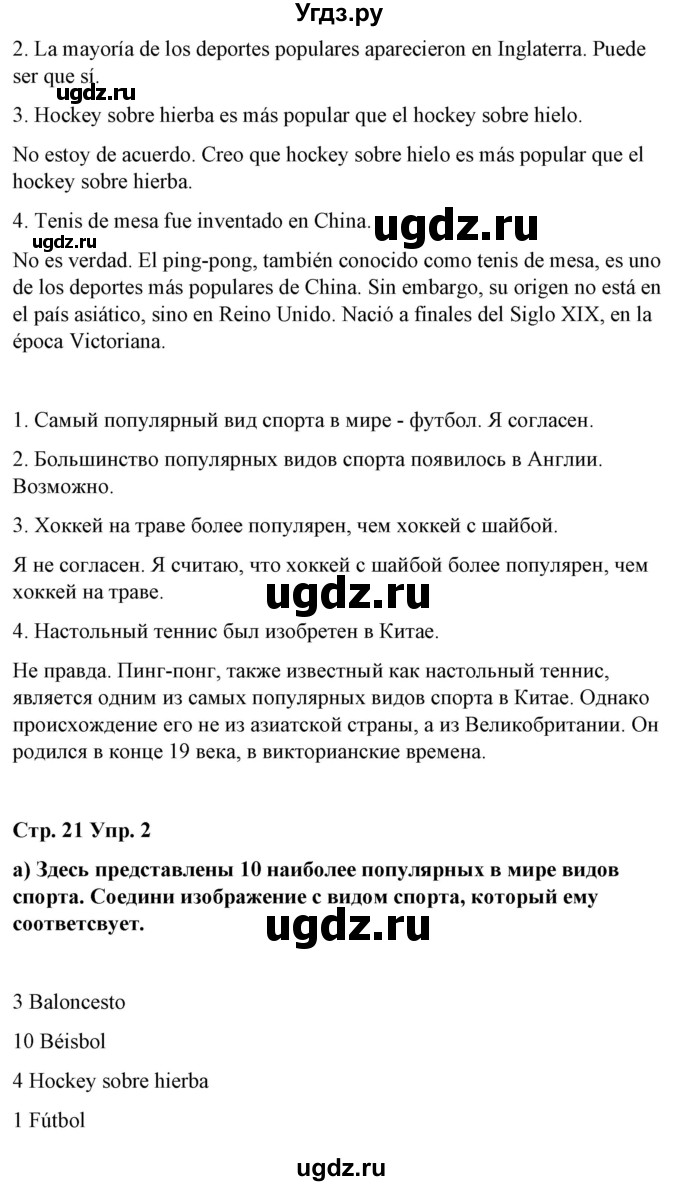 Угдз.ру

2. La mayoría de los deportes populares aparecieron en Inglaterra. Puede ser que sí.

ugdz.ru

3. Hockey sobre hierba es más popular que el hockey sobre hielo.

No estoy de acuerdo. Creo que hockey sobre hielo es más popular que el hockey sobre hierba.

4. Tenis de mesa fue inventado en China.

ugdz.ru

ugdz.ru

No es verdad. El ping-pong, también conocido como tenis de mesa, es uno de los deportes más populares de China. Sin embargo, su origen no está en el país asiático, sino en Reino Unido. Nació a finales del Siglo XIX, en la época Victoriana.

1. Самый популярный вид спорта в мире - футбол. Я согласен.

2. Большинство популярных видов спорта появилось в Англии. Возможно.

3. Хоккей на траве более популярен, чем хоккей с шайбой.

Я не согласен. Я считаю, что хоккей с шайбой более популярен, чем хоккей на траве.

ugdz.ru

4. Настольный теннис был изобретен в Китае.

Не правда. Пинг-понг, также известный как настольный теннис, является одним из самых популярных видов спорта в Китае. Однако происхождение его не из азиатской страны, а из Великобритании. Он родился в конце 19 века, в викторианские времена.

Стр. 21 Упр. 2

а) Здесь представлены 10 наиболее популярных в мире видов спорта. Соедини изображение с видом спорта, который ему соответсвует.

ugdz.ru

3 Baloncesto

10 Béisbol

4 Hockey sobre hierba

1 Fútbol

ugdz.ru